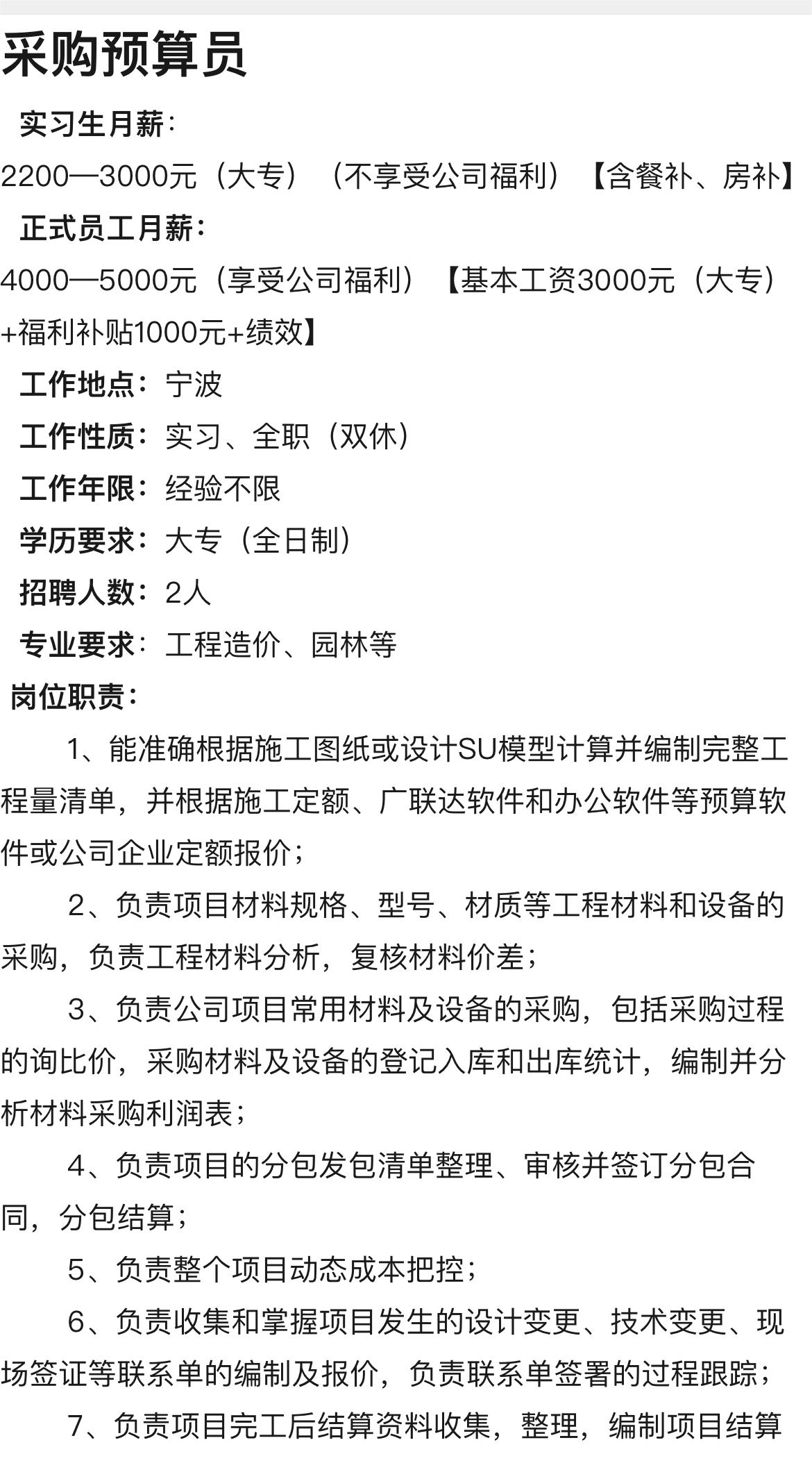 采购预算员

实习生月薪：

2200—3000元（大专）（不享受公司福利）【含餐补、房补】

正式员工月薪：

4000—5000元（享受公司福利）【基本工资3000元（大专）+福利补贴1000元+绩效】

工作地点：宁波

工作性质：实习、全职（双休）

工作年限：经验不限

学历要求：大专（全日制）

招聘人数：2人

专业要求：工程造价、园林等

岗位职责：

1、能准确根据施工图纸或设计SU模型计算并编制完整工程量清单，并根据施工定额、广联达软件和办公软件等预算软件或公司企业定额报价；

2、负责项目材料规格、型号、材质等工程材料和设备的采购，负责工程材料分析，复核材料价差；

3、负责公司项目常用材料及设备的采购，包括采购过程的询比价，采购材料及设备的登记入库和出库统计，编制并分析材料采购利润表；

4、负责项目的分包发包清单整理、审核并签订分包合同，分包结算；

5、负责整个项目动态成本把控；

6、负责收集和掌握项目发生的设计变更、技术变更、现场签证等联系单的编制及报价，负责联系单签署的过程跟踪；

7、负责项目完工后结算资料收集，整理，编制项目结算